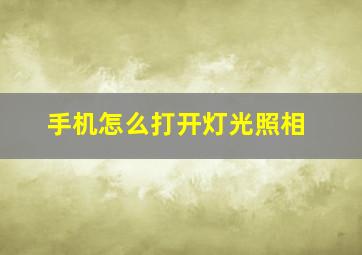 手机怎么打开灯光照相